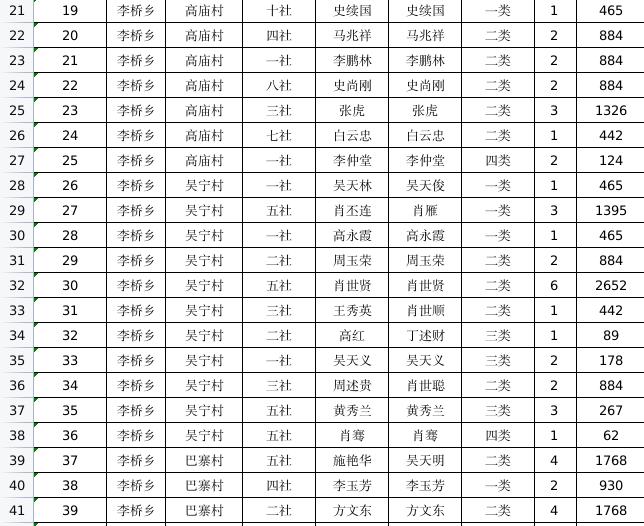 | 21 | 19 | 李桥乡 | 高庙村 | 十社 | 史续国 | 史续国 | 一类 | 1 | 465 |
|---|---|---|---|---|---|---|---|---|---|
| 22 | 20 | 李桥乡 | 高庙村 | 四社 | 马兆祥 | 马兆祥 | 二类 | 2 | 884 |
| 23 | 21 | 李桥乡 | 高庙村 | 一社 | 李鹏林 | 李鹏林 | 二类 | 2 | 884 |
| 24 | 22 | 李桥乡 | 高庙村 | 八社 | 史尚刚 | 史尚刚 | 二类 | 2 | 884 |
| 25 | 23 | 李桥乡 | 高庙村 | 三社 | 张虎 | 张虎 | 二类 | 3 | 1326 |
| 26 | 24 | 李桥乡 | 高庙村 | 七社 | 白云忠 | 白云忠 | 二类 | 1 | 442 |
| 27 | 25 | 李桥乡 | 高庙村 | 一社 | 李仲堂 | 李仲堂 | 四类 | 2 | 124 |
| 28 | 26 | 李桥乡 | 吴宁村 | 一社 | 吴天林 | 吴天俊 | 一类 | 1 | 465 |
| 29 | 27 | 李桥乡 | 吴宁村 | 五社 | 肖丕连 | 肖雁 | 一类 | 3 | 1395 |
| 30 | 28 | 李桥乡 | 吴宁村 | 一社 | 高永霞 | 高永霞 | 一类 | 1 | 465 |
| 31 | 29 | 李桥乡 | 吴宁村 | 二社 | 周玉荣 | 周玉荣 | 二类 | 2 | 884 |
| 32 | 30 | 李桥乡 | 吴宁村 | 五社 | 肖世贤 | 肖世贤 | 二类 | 6 | 2652 |
| 33 | 31 | 李桥乡 | 吴宁村 | 三社 | 王秀英 | 肖世顺 | 二类 | 1 | 442 |
| 34 | 32 | 李桥乡 | 吴宁村 | 二社 | 高红 | 丁述财 | 三类 | 1 | 89 |
| 35 | 33 | 李桥乡 | 吴宁村 | 一社 | 吴天义 | 吴天义 | 三类 | 2 | 178 |
| 36 | 34 | 李桥乡 | 吴宁村 | 三社 | 周述贵 | 肖世聪 | 二类 | 2 | 884 |
| 37 | 35 | 李桥乡 | 吴宁村 | 五社 | 黄秀兰 | 黄秀兰 | 三类 | 3 | 267 |
| 38 | 36 | 李桥乡 | 吴宁村 | 五社 | 肖骞 | 肖骞 | 四类 | 1 | 62 |
| 39 | 37 | 李桥乡 | 巴寨村 | 五社 | 施艳华 | 吴天明 | 二类 | 4 | 1768 |
| 40 | 38 | 李桥乡 | 巴寨村 | 四社 | 李玉芳 | 李玉芳 | 一类 | 2 | 930 |
| 41 | 39 | 李桥乡 | 巴寨村 | 二社 | 方文东 | 方文东 | 二类 | 4 | 1768 |